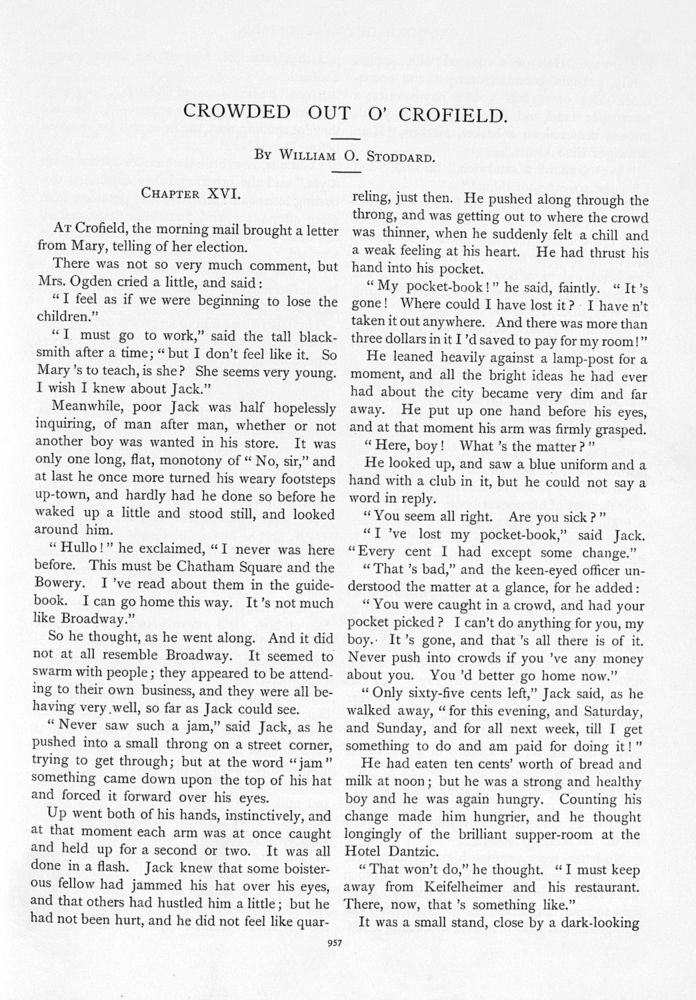 CROWDED OUT O' CROFIELD.

By William O. Stoddard.

Chapter XVI.

At Crofield, the morning mail brought a letter from Mary, telling of her election.

There was not so very much comment, but Mrs. Ogden cried a little, and said:

"I feel as if we were beginning to lose the children."

"I must go to work," said the tall blacksmith after a time; "but I don't feel like it. So Mary 's to teach, is she? She seems very young. I wish I knew about Jack."

Meanwhile, poor Jack was half hopelessly inquiring, of man after man, whether or not another boy was wanted in his store. It was only one long, flat, monotony of "No, sir," and at last he once more turned his weary footsteps up-town, and hardly had he done so before he waked up a little and stood still, and looked around him.

"Hullo!" he exclaimed, "I never was here before. This must be Chatham Square and the Bowery. I 've read about them in the guidebook. I can go home this way. It 's not much like Broadway."

So he thought, as he went along. And it did not at all resemble Broadway. It seemed to swarm with people; they appeared to be attending to their own business, and they were all behaving very well, so far as Jack could see.

"Never saw such a jam," said Jack, as he pushed into a small throng on a street corner, trying to get through; but at the word "jam" something came down upon the top of his hat and forced it forward over his eyes.

Up went both of his hands, instinctively, and at that moment each arm was at once caught and held up for a second or two. It was all done in a flash. Jack knew that some boisterous fellow had jammed his hat over his eyes, and that others had hustled him a little; but he had not been hurt, and he did not feel like quarreling, just then. He pushed along through the throng, and was getting out to where the crowd was thinner, when he suddenly felt a chill and a weak feeling at his heart. He had thrust his hand into his pocket.

"My pocket-book!" he said, faintly. "It 's gone! Where could I have lost it? I have n't taken it out anywhere. And there was more than three dollars in it I 'd saved to pay for my room!"

He leaned heavily against a lamp-post for a moment, and all the bright ideas he had ever had about the city became very dim and far away. He put up one hand before his eyes, and at that moment his arm was firmly grasped.

"Here, boy! What 's the matter?"

He looked up, and saw a blue uniform and a hand with a club in it, but he could not say a word in reply.

"You seem all right. Are you sick?"

"I 've lost my pocket-book," said Jack. "Every cent I had except some change."

"That 's bad," and the keen-eyed officer understood the matter at a glance, for he added:

"You were caught in a crowd, and had your pocket picked? I can't do anything for you, my boy. It 's gone, and that 's all there is of it. Never push into crowds if you 've any money about you. You 'd better go home now."

"Only sixty-five cents left," Jack said, as he walked away, "for this evening, and Saturday, and Sunday, and for all next week, till I get something to do and am paid for doing it!"

He had eaten ten cents' worth of bread and milk at noon; but he was a strong and healthy boy and he was again hungry. Counting his change made him hungrier, and he thought longingly of the brilliant supper-room at the Hotel Dantzic.

"That won't do," he thought. "I must keep away from Keifelheimer and his restaurant. There, now, that 's something like."

It was a small stand, close by a dark-looking

957